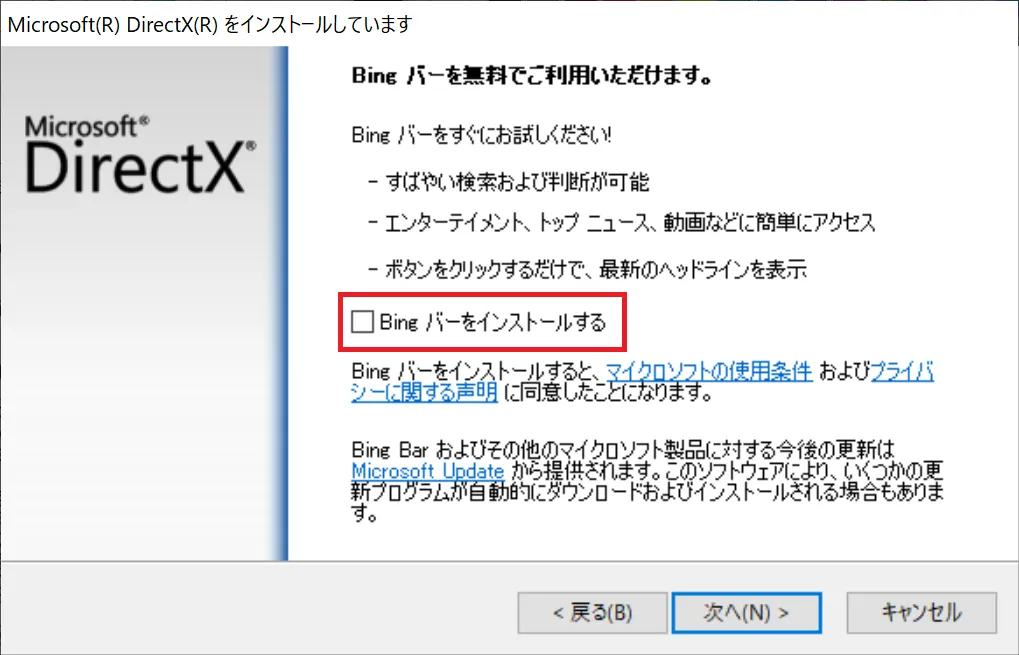 Microsoft(R) DirectX(R) をインストールしています

Microsoft®
DirectX®

Bing バーを無料でご利用いただけます。

Bing バーをすぐにお試しください!

- すばやい検索および判断が可能

- エンターテイメント、トップ ニュース、動画などに簡単にアクセス

- ボタンをクリックするだけで、最新のヘッドラインを表示

Bing バーをインストールする

Bing バーをインストールすると、マイクロソフトの使用条件 およびプライバシーに関する声明 に同意したことになります。

Bing Bar およびその他のマイクロソフト製品に対する今後の更新は Microsoft Update から提供されます。このソフトウェアにより、いくつかの更新プログラムが自動的にダウンロードおよびインストールされる場合もあります。

< 戻る(B)
次へ(N) >
キャンセル